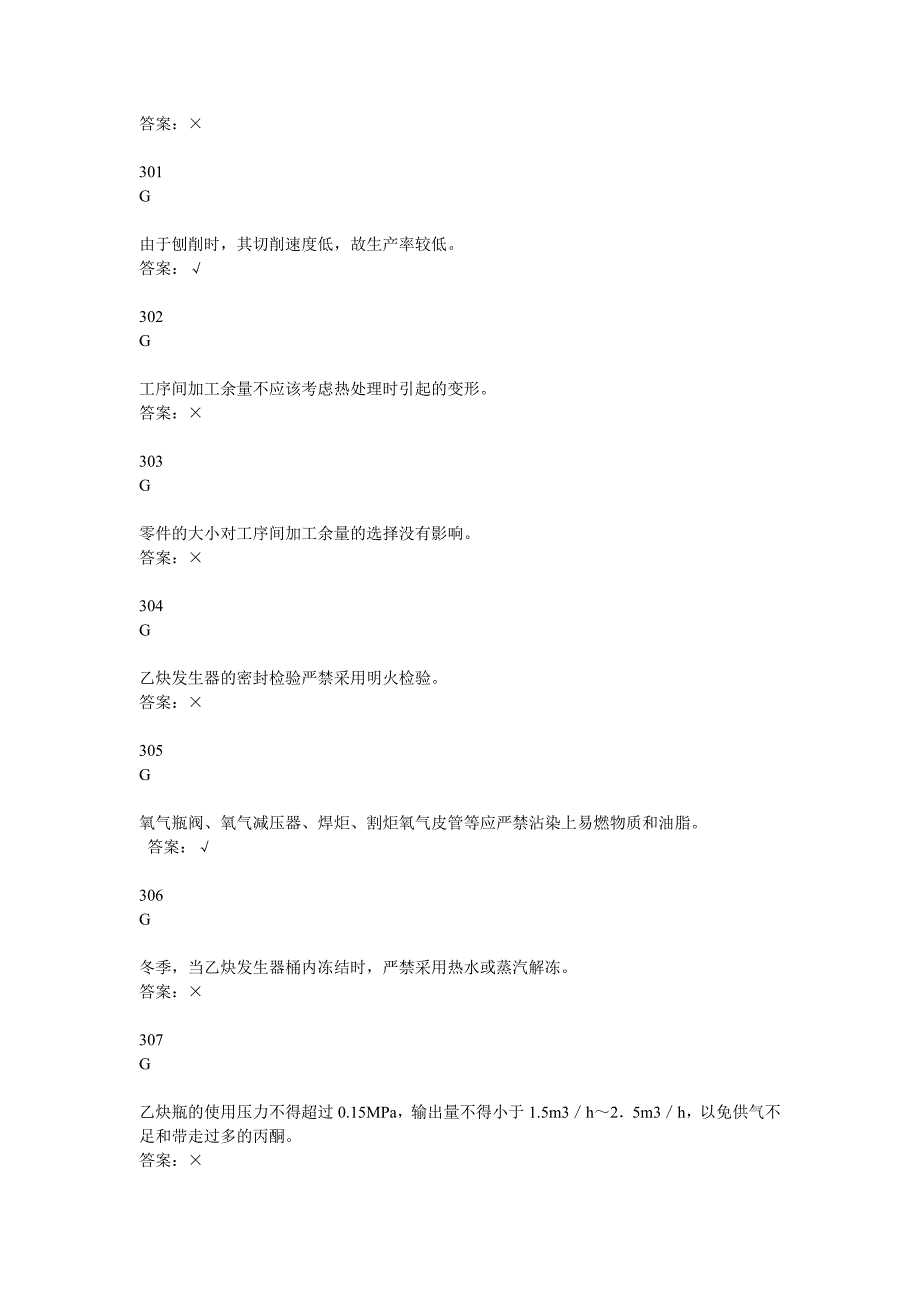 答案：×

301
G

由于刨削时，其切削速度低，故生产率较低。
答案：√

302
G

工序间加工余量不应该考虑热处理时引起的变形。
答案：×

303
G

零件的大小对工序间加工余量的选择没有影响。
答案：×

304
G

乙炔发生器的密封检验严禁采用明火检验。
答案：×

305
G

氧气瓶阀、氧气减压器、焊炬、割炬氧气皮管等应严禁沾染上易燃物质和油脂。
答案：√

306
G

冬季，当乙炔发生器桶内冻结时，严禁采用热水或蒸汽解冻。
答案：×

307
G

乙炔瓶的使用压力不得超过 0.15MPa，输出量不得小于 1.5m3／h～2．5m3／h，以免供气不足和带走过多的丙酮。
答案：×